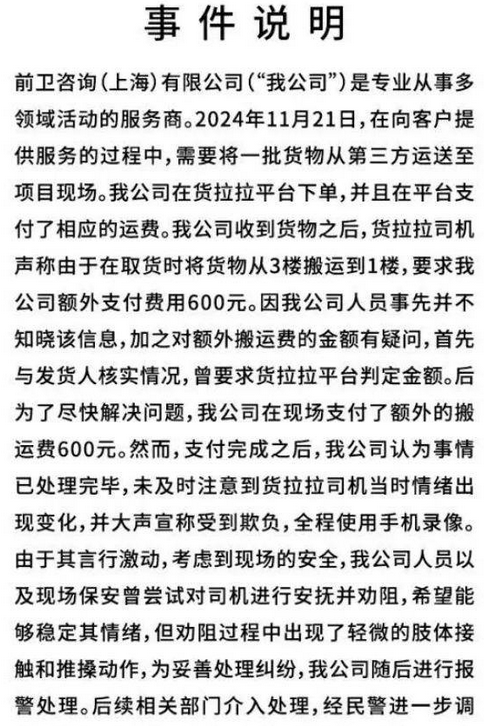 事件说明

前卫咨询（上海）有限公司（“我公司”）是专业从事多领域活动的服务商。2024年11月21日，在向客户提供服务的过程中，需要将一批货物从第三方运送至项目现场。我公司在货拉拉平台下单，并且在平台支付了相应的运费。我公司收到货物之后，货拉拉司机声称由于在取货时将货物从3楼搬运到1楼，要求我公司额外支付费用600元。因我公司人员事先并不知晓该信息，加之对额外搬运费的金额有疑问，首先与发货人核实情况，曾要求货拉拉平台判定金额。后为了尽快解决问题，我公司在现场支付了额外的搬运费600元。然而，支付完成之后，我公司认为事情已处理完毕，未及时注意到货拉拉司机当时情绪出现变化，并大声宣称受到欺负，全程使用手机录像。由于其言行激动，考虑到现场的安全，我公司人员以及现场保安曾尝试对司机进行安抚并劝阻，希望能够稳定其情绪，但劝阻过程中出现了轻微的肢体接触和推搡动作，为妥善处理纠纷，我公司随后进行报警处理。后续相关部门介入处理，经民警进一步调